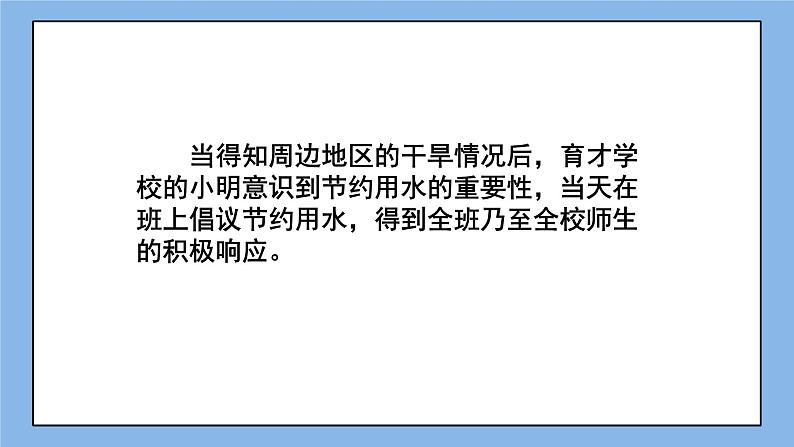 当得知周边地区的干旱情况后，育才学校的小明意识到节约用水的重要性，当天在班上倡议节约用水，得到全班乃至全校师生的积极响应。